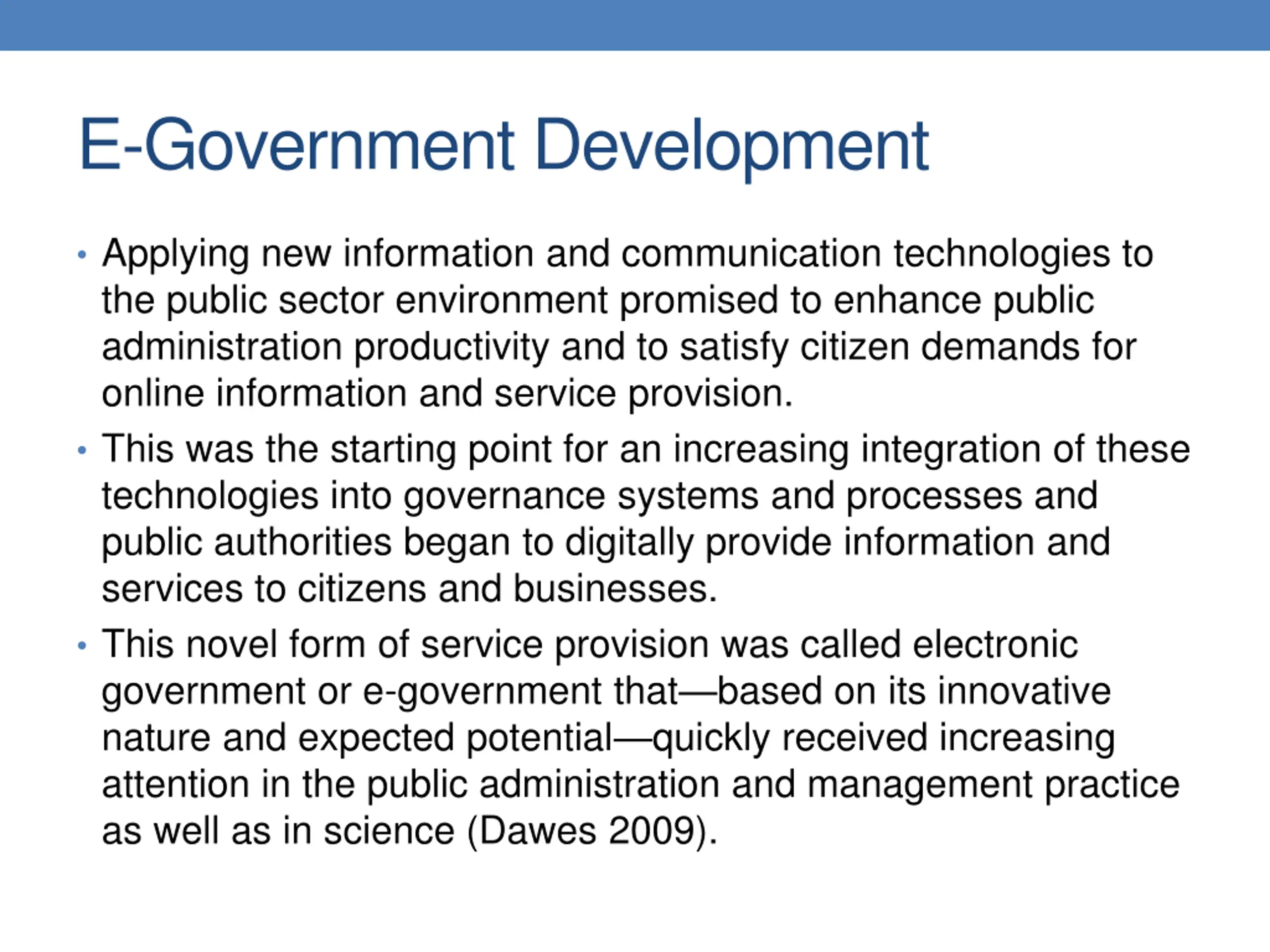 E-Government Development

• Applying new information and communication technologies to the public sector environment promised to enhance public administration productivity and to satisfy citizen demands for online information and service provision.

• This was the starting point for an increasing integration of these technologies into governance systems and processes and public authorities began to digitally provide information and services to citizens and businesses.

• This novel form of service provision was called electronic government or e-government that—based on its innovative nature and expected potential—quickly received increasing attention in the public administration and management practice as well as in science (Dawes 2009).